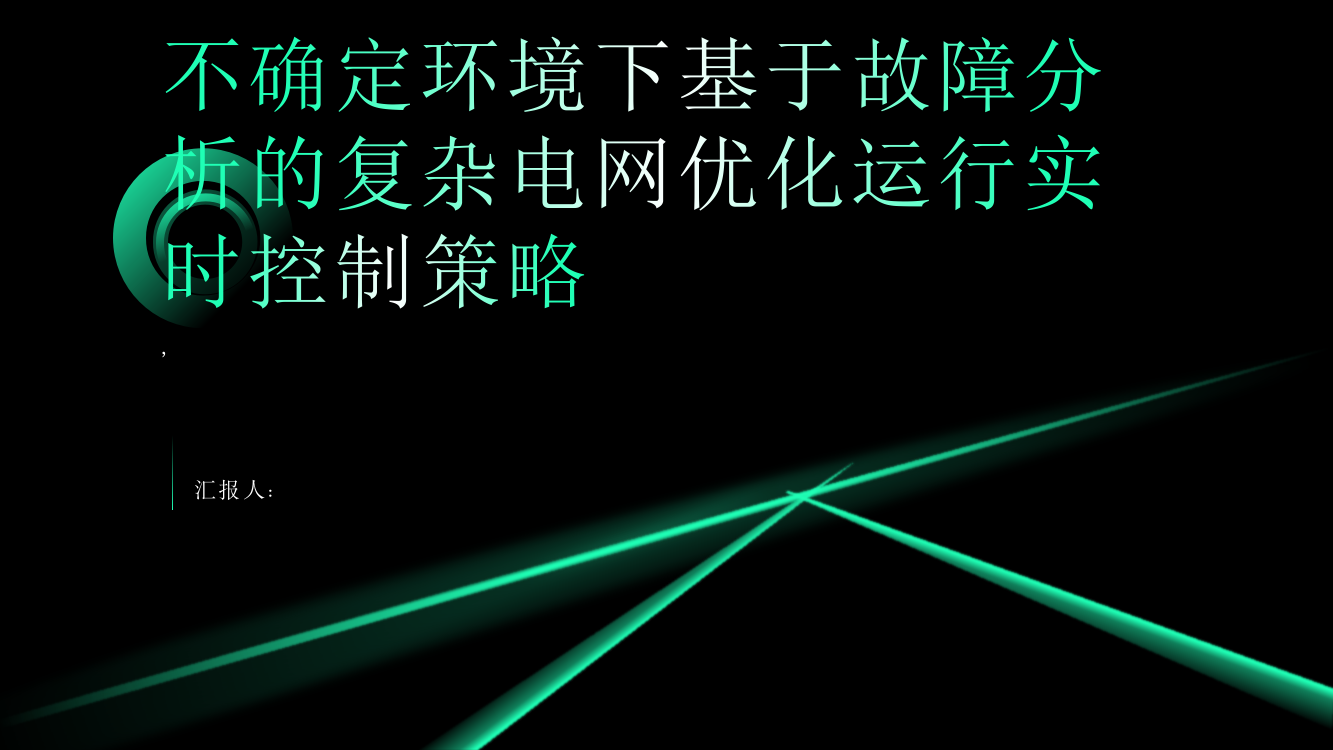 不确定环境下基于故障分析的复杂电网优化运行实时控制策略

,

汇报人: